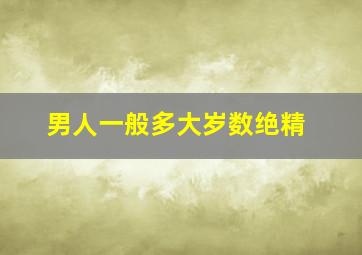 男人一般多大岁数绝精